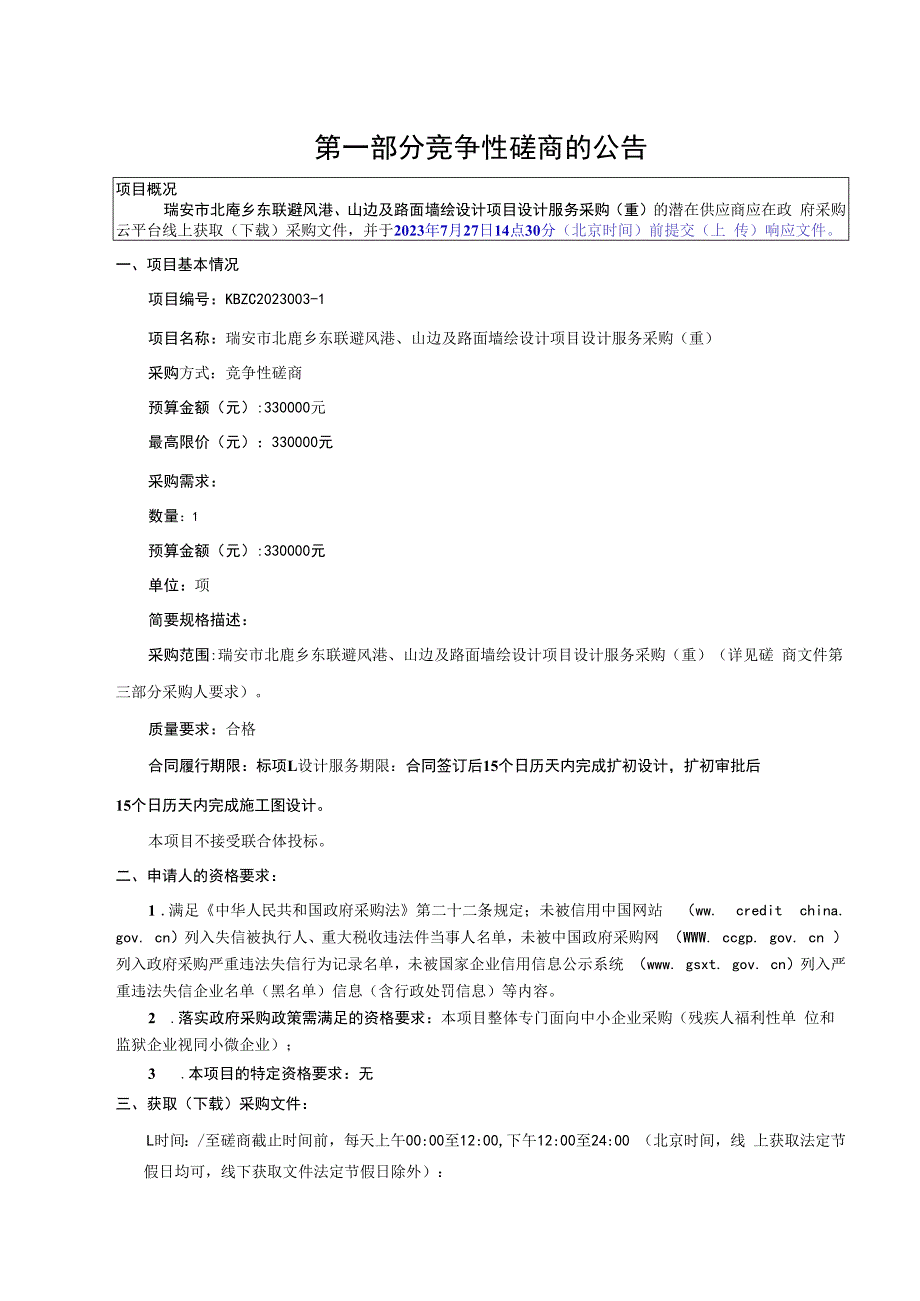 第一部分竞争性磋商的公告

项目概况

瑞安市北庵乡东联避风港、山边及路面墙绘设计项目设计服务采购（重）的潜在供应商应在政 府采购云平台线上获取（下载）采购文件，并于2023年7月27日14点30分（北京时间）前提交（上 传）响应文件。

一、项目基本情况

项目编号：KBZC2023003-1

项目名称：瑞安市北鹿乡东联避风港、山边及路面墙绘设计项目设计服务采购（重）

采购方式：竞争性磋商

预算金额（元）:330000元

最高限价（元）：330000元

采购需求：

数量：1

预算金额（元）:330000元

单位：项

简要规格描述：

采购范围:瑞安市北鹿乡东联避风港、山边及路面墙绘设计项目设计服务采购（重）（详见磋 商文件第三部分采购人要求）。

质量要求：合格

合同履行期限：标项L设计服务期限：合同签订后15个日历天内完成扩初设计，扩初审批后15个日历天内完成施工图设计。

本项目不接受联合体投标。

二、申请人的资格要求：

1 .满足《中华人民共和国政府采购法》第二十二条规定；未被信用中国网站 (ww. credit china. gov. cn）列入失信被执行人、重大税收违法件当事人名单，未被中国政府采购网 (WWW. ccgp. gov. cn ）列入政府采购严重违法失信行为记录名单，未被国家企业信用信息公示系统 (www. gsxt. gov. cn）列入严重违法失信企业名单（黑名单）信息（含行政处罚信息）等内容。

2 .落实政府采购政策需满足的资格要求：本项目整体专门面向中小企业采购（残疾人福利性单 位和监狱企业视同小微企业）；

3 .本项目的特定资格要求：无

三、获取（下载）采购文件：

L时间：/至磋商截止时间前，每天上午00:00至12:00,下午12:00至24:00 （北京时间，线 上获取法定节假日均可，线下获取文件法定节假日除外）：